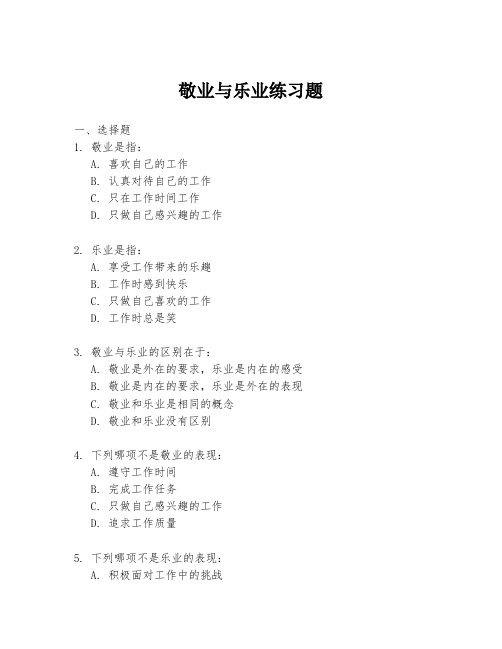 敬业与乐业练习题

一、选择题

1. 敬业是指：

A. 喜欢自己的工作

B. 认真对待自己的工作

C. 只在工作时间工作

D. 只做自己感兴趣的工作

2. 乐业是指：

A. 享受工作带来的乐趣

B. 工作时感到快乐

C. 只做自己喜欢的工作

D. 工作时总是笑

3. 敬业与乐业的区别在于：

A. 敬业是外在的要求，乐业是内在的感受

B. 敬业是内在的要求，乐业是外在的表现

C. 敬业和乐业是相同的概念

D. 敬业和乐业没有区别

4. 下列哪项不是敬业的表现：

A. 遵守工作时间

B. 完成工作任务

C. 只做自己感兴趣的工作

D. 追求工作质量

5. 下列哪项不是乐业的表现：

A. 积极面对工作中的挑战